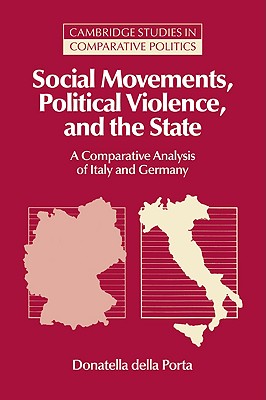 CAMBRIDGE STUDIES IN COMPARATIVE POLITICS

Social Movements, Political Violence, and the State

A Comparative Analysis of Italy and Germany

Donatella della Porta